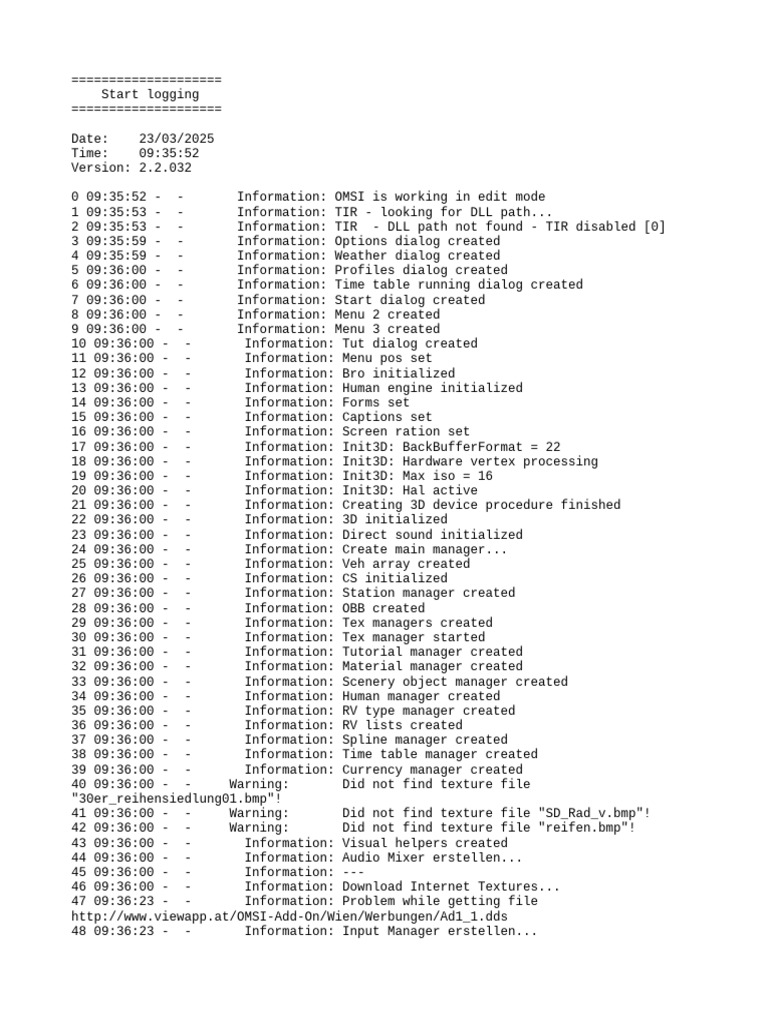 ====================
Start logging
====================

Date: 23/03/2025
Time: 09:35:52
Version: 2.2.032

0 09:35:52 - - Information: OMSI is working in edit mode
1 09:35:53 - - Information: TIR - looking for DLL path...
2 09:35:53 - - Information: TIR - DLL path not found - TIR disabled [0]
3 09:35:59 - - Information: Options dialog created
4 09:35:59 - - Information: Weather dialog created
5 09:36:00 - - Information: Profiles dialog created
6 09:36:00 - - Information: Time table running dialog created
7 09:36:00 - - Information: Start dialog created
8 09:36:00 - - Information: Menu 2 created
9 09:36:00 - - Information: Menu 3 created
10 09:36:00 - - Information: Tut dialog created
11 09:36:00 - - Information: Menu pos set
12 09:36:00 - - Information: Bro initialized
13 09:36:00 - - Information: Human engine initialized
14 09:36:00 - - Information: Forms set
15 09:36:00 - - Information: Captions set
16 09:36:00 - - Information: Screen ration set
17 09:36:00 - - Information: Init3D: BackBufferFormat = 22
18 09:36:00 - - Information: Init3D: Hardware vertex processing
19 09:36:00 - - Information: Init3D: Max iso = 16
20 09:36:00 - - Information: Init3D: Hal active
21 09:36:00 - - Information: Creating 3D device procedure finished
22 09:36:00 - - Information: 3D initialized
23 09:36:00 - - Information: Direct sound initialized
24 09:36:00 - - Information: Create main manager...
25 09:36:00 - - Information: Veh array created
26 09:36:00 - - Information: CS initialized
27 09:36:00 - - Information: Station manager created
28 09:36:00 - - Information: OBB created
29 09:36:00 - - Information: Tex managers created
30 09:36:00 - - Information: Tex manager started
31 09:36:00 - - Information: Tutorial manager created
32 09:36:00 - - Information: Material manager created
33 09:36:00 - - Information: Scenery object manager created
34 09:36:00 - - Information: Human manager created
35 09:36:00 - - Information: RV type manager created
36 09:36:00 - - Information: RV lists created
37 09:36:00 - - Information: Spline manager created
38 09:36:00 - - Information: Time table manager created
39 09:36:00 - - Information: Currency manager created
40 09:36:00 - - Warning: Did not find texture file "30er_reihensiedlung01.bmp"!
41 09:36:00 - - Warning: Did not find texture file "SD_Rad_v.bmp"!
42 09:36:00 - - Warning: Did not find texture file "reifen.bmp"!
43 09:36:00 - - Information: Visual helpers created
44 09:36:00 - - Information: Audio Mixer erstellen...
45 09:36:00 - - Information: ---
46 09:36:00 - - Information: Download Internet Textures...
47 09:36:23 - - Information: Problem while getting file http://www.viewapp.at/OMSI-Add-On/Wien/Werbungen/Ad1_1.dds
48 09:36:23 - - Information: Input Manager erstellen...